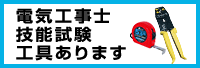 電気工事士
技能試験
工具あります